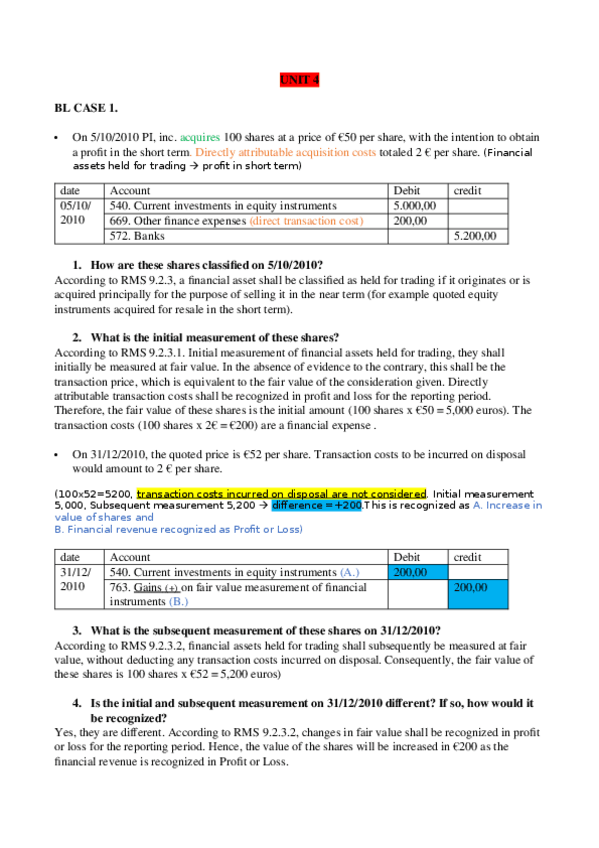 UNIT 4

BL CASE 1.

▪ On 5/10/2010 PI, inc. acquires 100 shares at a price of €50 per share, with the intention to obtain a profit in the short term. Directly attributable acquisition costs totaled 2 € per share. (Financial assets held for trading → profit in short term)

| date | Account | Debit | credit |
|---|---|---|---|
| 05/10/ 2010 | 540. Current investments in equity instruments | 5.000,00 | |
| | 669. Other finance expenses (direct transaction cost) | 200,00 | |
| | 572. Banks | | 5.200,00 |

1. How are these shares classified on 5/10/2010?
According to RMS 9.2.3, a financial asset shall be classified as held for trading if it originates or is acquired principally for the purpose of selling it in the near term (for example quoted equity instruments acquired for resale in the short term).

2. What is the initial measurement of these shares?
According to RMS 9.2.3.1. Initial measurement of financial assets held for trading, they shall initially be measured at fair value. In the absence of evidence to the contrary, this shall be the transaction price, which is equivalent to the fair value of the consideration given. Directly attributable transaction costs shall be recognized in profit and loss for the reporting period. Therefore, the fair value of these shares is the initial amount (100 shares x €50 = 5,000 euros). The transaction costs (100 shares x 2€ = €200) are a financial expense .

▪ On 31/12/2010, the quoted price is €52 per share. Transaction costs to be incurred on disposal would amount to 2 € per share.

(100x52=5200, transaction costs incurred on disposal are not considered. Initial measurement 5,000, Subsequent measurement 5,200 → difference = +200.This is recognized as A. Increase in value of shares and
B. Financial revenue recognized as Profit or Loss)

| date | Account | Debit | credit |
|---|---|---|---|
| 31/12/ 2010 | 540. Current investments in equity instruments (A.) | 200,00 | |
| | 763. Gains (+) on fair value measurement of financial instruments (B.) | | 200,00 |

3. What is the subsequent measurement of these shares on 31/12/2010?
According to RMS 9.2.3.2, financial assets held for trading shall subsequently be measured at fair value, without deducting any transaction costs incurred on disposal. Consequently, the fair value of these shares is 100 shares x €52 = 5,200 euros)

4. Is the initial and subsequent measurement on 31/12/2010 different? If so, how would it be recognized?
Yes, they are different. According to RMS 9.2.3.2, changes in fair value shall be recognized in profit or loss for the reporting period. Hence, the value of the shares will be increased in €200 as the financial revenue is recognized in Profit or Loss.